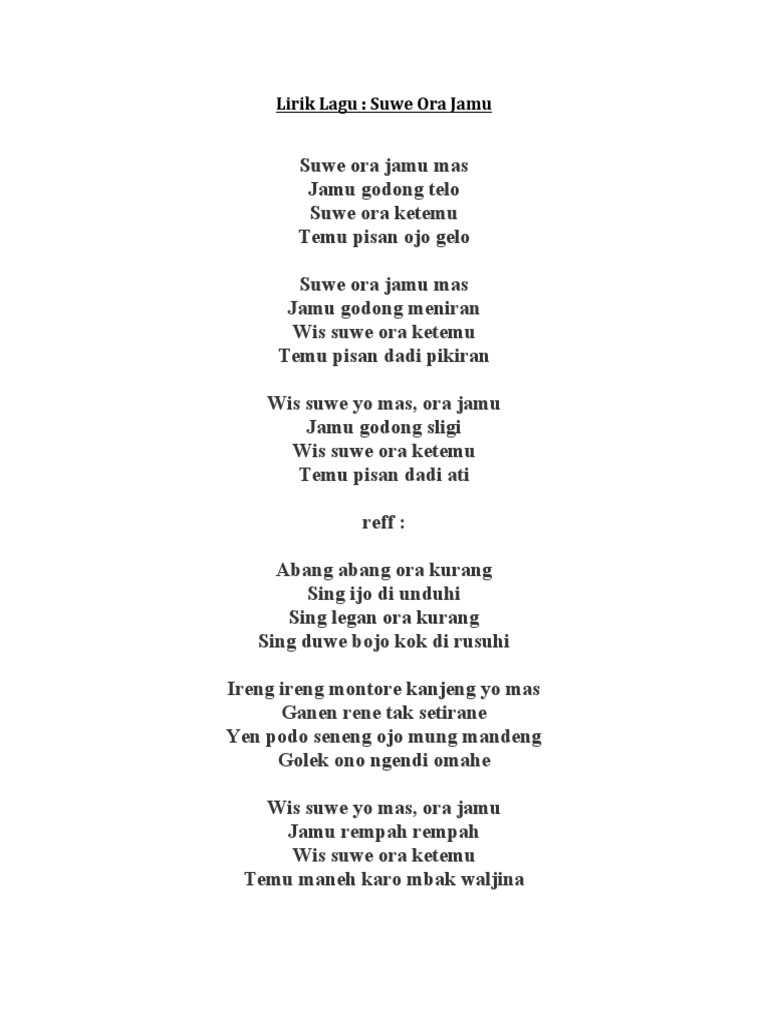 Lirik Lagu : Suwe Ora Jamu

Suwe ora jamu mas
Jamu godong telo
Suwe ora ketemu
Temu pisan ojo gelo

Suwe ora jamu mas
Jamu godong meniran
Wis suwe ora ketemu
Temu pisan dadi pikiran

Wis suwe yo mas, ora jamu
Jamu godong sligi
Wis suwe ora ketemu
Temu pisan dadi ati

reff :

Abang abang ora kurang
Sing ijo di unduhi
Sing legan ora kurang
Sing duwe bojo kok di rusuhi

Ireng ireng montore kanjeng yo mas
Ganen rene tak setirane
Yen podo seneng ojo mung mandeng
Golek ono ngendi omahe

Wis suwe yo mas, ora jamu
Jamu rempah rempah
Wis suwe ora ketemu
Temu maneh karo mbak waljina